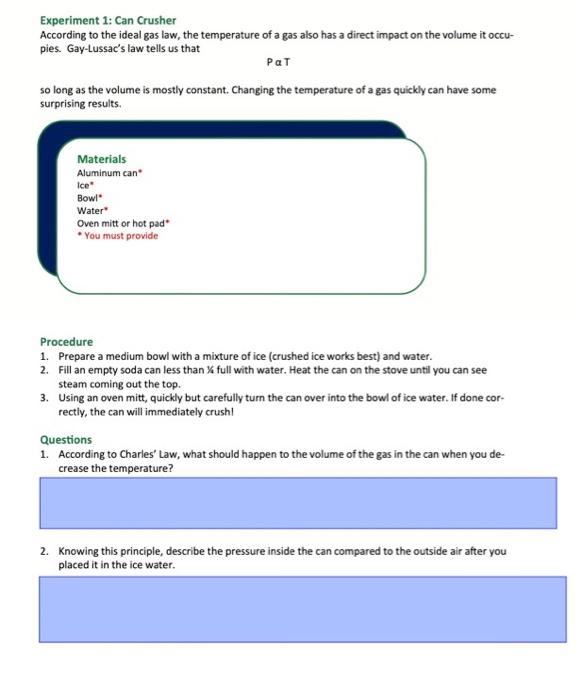 Experiment 1: Can Crusher

According to the ideal gas law, the temperature of a gas also has a direct impact on the volume it occupies. Gay-Lussac's law tells us that

$P \alpha T$

so long as the volume is mostly constant. Changing the temperature of a gas quickly can have some surprising results.

Materials
Aluminum can*
Ice*
Bowl*
Water*
Oven mitt or hot pad*
* You must provide

Procedure
1. Prepare a medium bowl with a mixture of ice (crushed ice works best) and water.
2. Fill an empty soda can less than ¼ full with water. Heat the can on the stove until you can see steam coming out the top.
3. Using an oven mitt, quickly but carefully turn the can over into the bowl of ice water. If done correctly, the can will immediately crush!

Questions
1. According to Charles' Law, what should happen to the volume of the gas in the can when you decrease the temperature?

2. Knowing this principle, describe the pressure inside the can compared to the outside air after you placed it in the ice water.